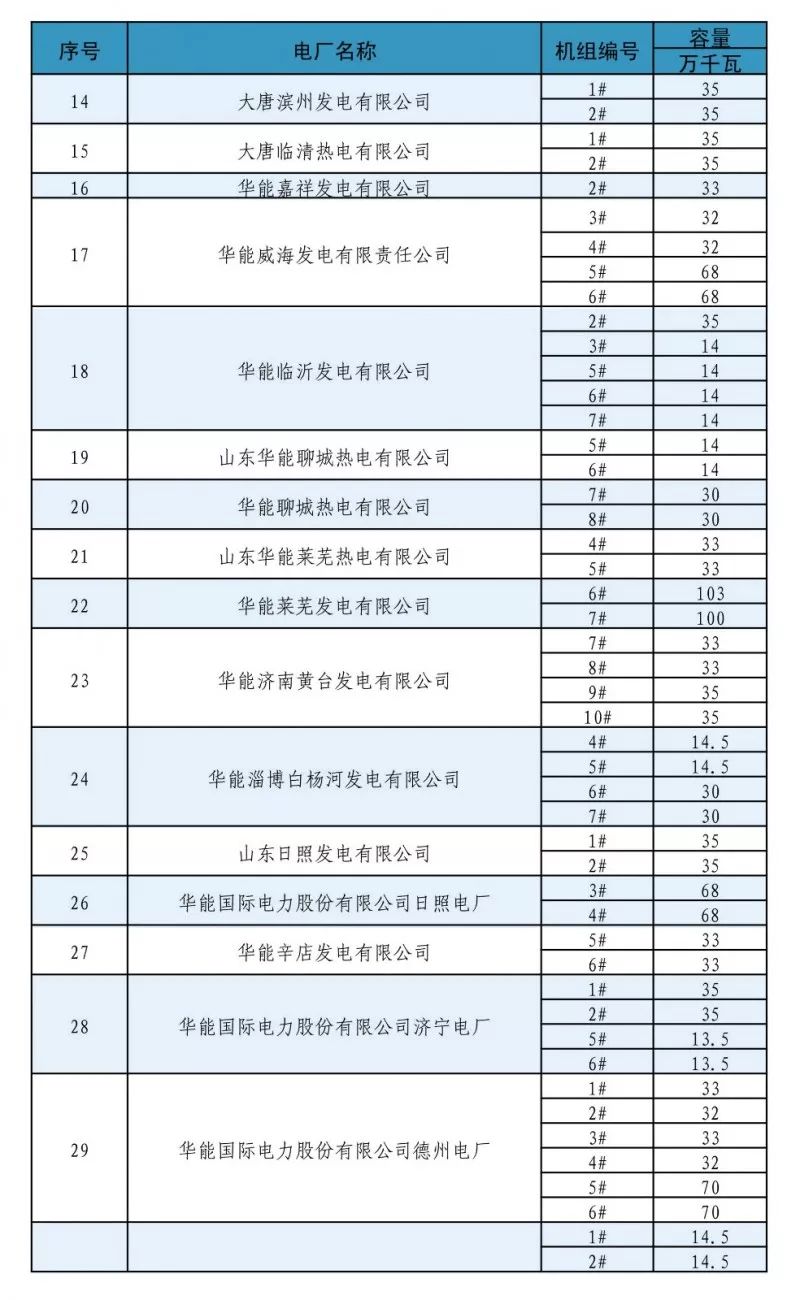 | 序号 | 电厂名称 | 机组编号 | 容量 万千瓦 |
|---|---|---|---|
| 14 | 大唐滨州发电有限公司 | 1# | 35 |
| | | 2# | 35 |
| 15 | 大唐临清热电有限公司 | 1# | 35 |
| | | 2# | 35 |
| 16 | 华能嘉祥发电有限公司 | 2# | 33 |
| 17 | 华能威海发电有限责任公司 | 3# | 32 |
| | | 4# | 32 |
| | | 5# | 68 |
| | | 6# | 68 |
| 18 | 华能临沂发电有限公司 | 2# | 35 |
| | | 3# | 14 |
| | | 5# | 14 |
| | | 6# | 14 |
| | | 7# | 14 |
| 19 | 山东华能聊城热电有限公司 | 5# | 14 |
| | | 6# | 14 |
| 20 | 华能聊城热电有限公司 | 7# | 30 |
| | | 8# | 30 |
| 21 | 山东华能莱芜热电有限公司 | 4# | 33 |
| | | 5# | 33 |
| 22 | 华能莱芜发电有限公司 | 6# | 103 |
| | | 7# | 100 |
| 23 | 华能济南黄台发电有限公司 | 7# | 33 |
| | | 8# | 33 |
| | | 9# | 35 |
| | | 10# | 35 |
| 24 | 华能淄博白杨河发电有限公司 | 4# | 14.5 |
| | | 5# | 14.5 |
| | | 6# | 30 |
| | | 7# | 30 |
| 25 | 山东日照发电有限公司 | 1# | 35 |
| | | 2# | 35 |
| 26 | 华能国际电力股份有限公司日照电厂 | 3# | 68 |
| | | 4# | 68 |
| 27 | 华能辛店发电有限公司 | 5# | 33 |
| | | 6# | 33 |
| 28 | 华能国际电力股份有限公司济宁电厂 | 1# | 35 |
| | | 2# | 35 |
| | | 5# | 13.5 |
| | | 6# | 13.5 |
| 29 | 华能国际电力股份有限公司德州电厂 | 1# | 33 |
| | | 2# | 32 |
| | | 3# | 33 |
| | | 4# | 32 |
| | | 5# | 70 |
| | | 6# | 70 |
| | | 1# | 14.5 |
| | | 2# | 14.5 |